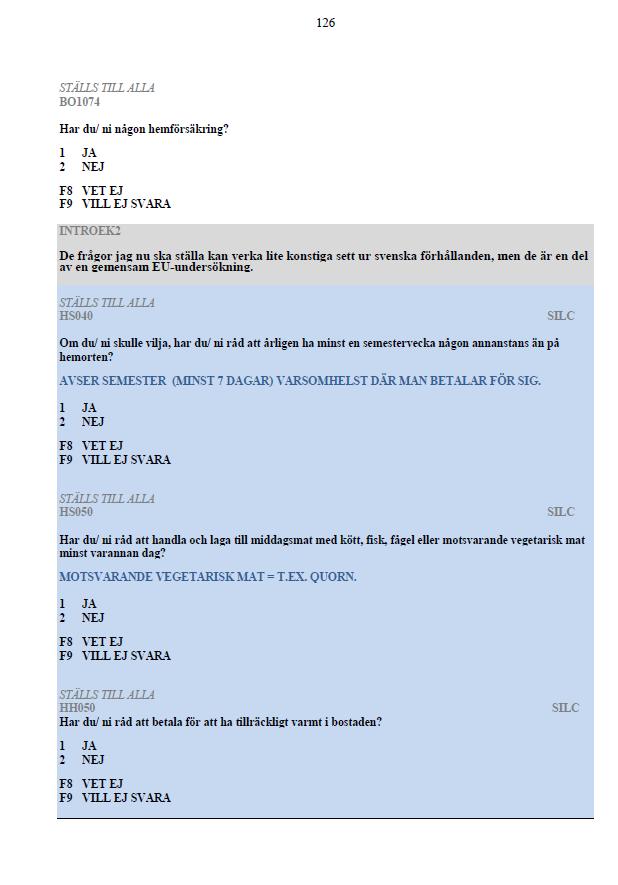 126

STÄLLS TILL ALLA
BO1074

Har du/ ni någon hemförsäkring?

1 JA
2 NEJ

F8 VET EJ
F9 VILL EJ SVARA

INTROEK2

De frågor jag nu ska ställa kan verka lite konstiga sett ur svenska förhållanden, men de är en del av en gemensam EU-undersökning.

STÄLLS TILL ALLA
HS040 SILC

Om du/ ni skulle vilja, har du/ ni råd att årligen ha minst en semestervecka någon annanstans än på hemorten?

AVSER SEMESTER (MINST 7 DAGAR) VARSOMHELST DÄR MAN BETALAR FÖR SIG.

1 JA
2 NEJ

F8 VET EJ
F9 VILL EJ SVARA

STÄLLS TILL ALLA
HS050 SILC

Har du/ ni råd att handla och laga till middagsmat med kött, fisk, fågel eller motsvarande vegetarisk mat minst varannan dag?

MOTSVARANDE VEGETARISK MAT = T.EX. QUORN.

1 JA
2 NEJ

F8 VET EJ
F9 VILL EJ SVARA

STÄLLS TILL ALLA
HH050 SILC
Har du/ ni råd att betala för att ha tillräckligt varmt i bostaden?

1 JA
2 NEJ

F8 VET EJ
F9 VILL EJ SVARA